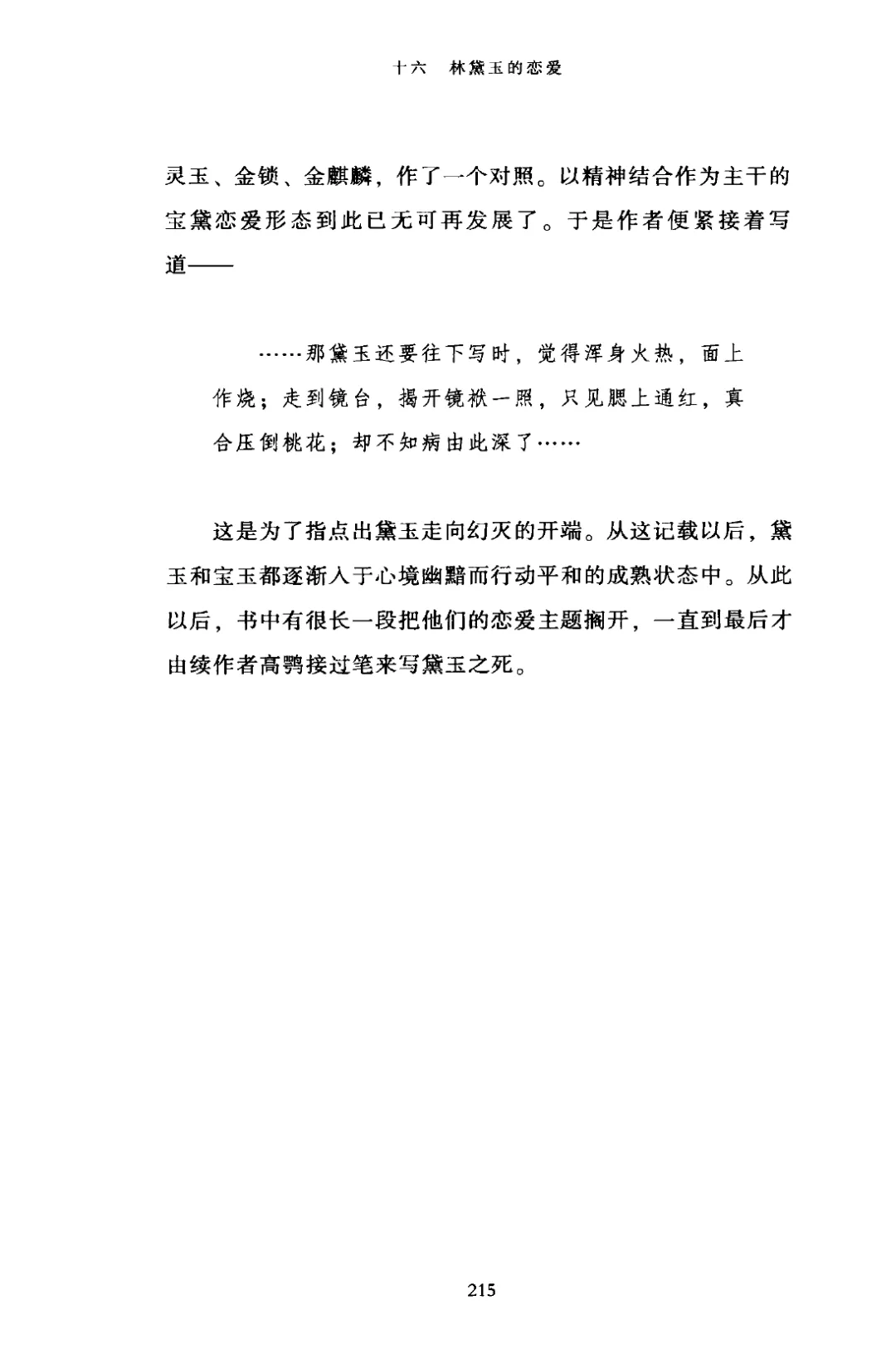 十六　林黛玉的恋爱

灵玉、金锁、金麒麟，作了一个对照。以精神结合作为主干的宝黛恋爱形态到此已无可再发展了。于是作者便紧接着写道——

……那黛玉还要往下写时，觉得浑身火热，面上作烧；走到镜台，揭开镜袱一照，只见腮上通红，真合压倒桃花；却不知病由此深了……

这是为了指点出黛玉走向幻灭的开端。从这记载以后，黛玉和宝玉都逐渐入于心境幽黯而行动平和的成熟状态中。从此以后，书中有很长一段把他们的恋爱主题搁开，一直到最后才由续作者高鹗接过笔来写黛玉之死。

215